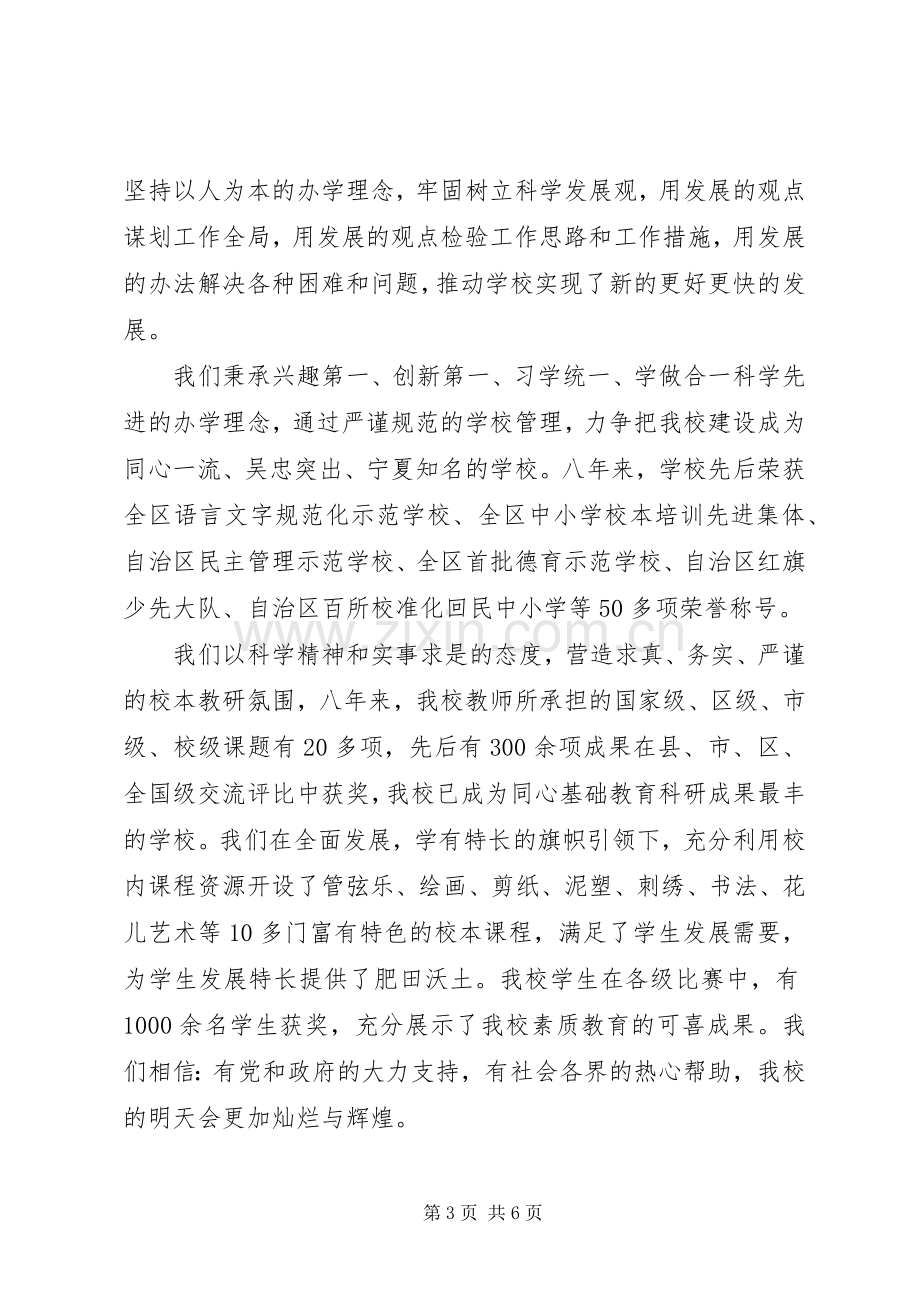 坚持以人为本的办学理念，牢固树立科学发展观，用发展的观点谋划工作全局，用发展的观点检验工作思路和工作措施，用发展的办法解决各种困难和问题，推动学校实现了新的更好更快的发展。

我们秉承兴趣第一、创新第一、习学统一、学做合一科学先进的办学理念，通过严谨规范的学校管理，力争把我校建设成为同心一流、吴忠突出、宁夏知名的学校。八年来，学校先后荣获全区语言文字规范化示范学校、全区中小学校本培训先进集体、自治区民主管理示范学校、全区首批德育示范学校、自治区红旗少先大队、自治区百所校准化回民中小学等50多项荣誉称号。

我们以科学精神和实事求是的态度，营造求真、务实、严谨的校本教研氛围，八年来，我校教师所承担的国家级、区级、市级、校级课题有20多项，先后有300余项成果在县、市、区、全国级交流评比中获奖，我校已成为同心基础教育科研成果最丰的学校。我们在全面发展，学有特长的旗帜引领下，充分利用校内课程资源开设了管弦乐、绘画、剪纸、泥塑、刺绣、书法、花儿艺术等10多门富有特色的校本课程，满足了学生发展需要，为学生发展特长提供了肥田沃土。我校学生在各级比赛中，有1000余名学生获奖，充分展示了我校素质教育的可喜成果。我们相信：有党和政府的大力支持，有社会各界的热心帮助，我校的明天会更加灿烂与辉煌。

第3页 共6页

www.zixin.com.cn